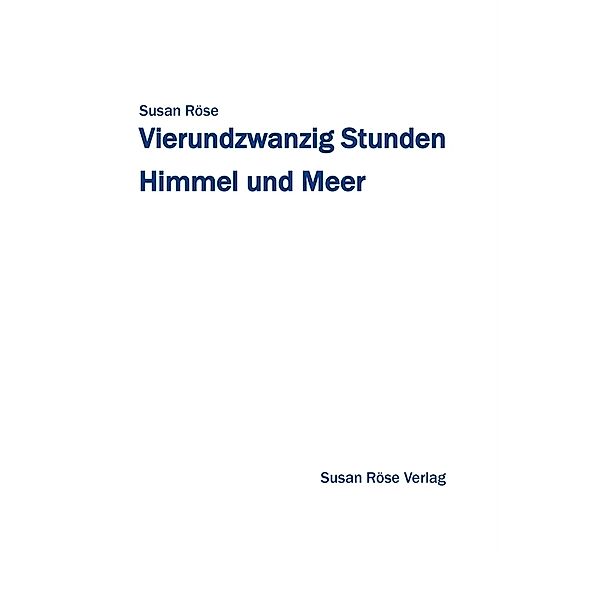 Susan Röse

Vierundzwanzig Stunden
Himmel und Meer

Susan Röse Verlag